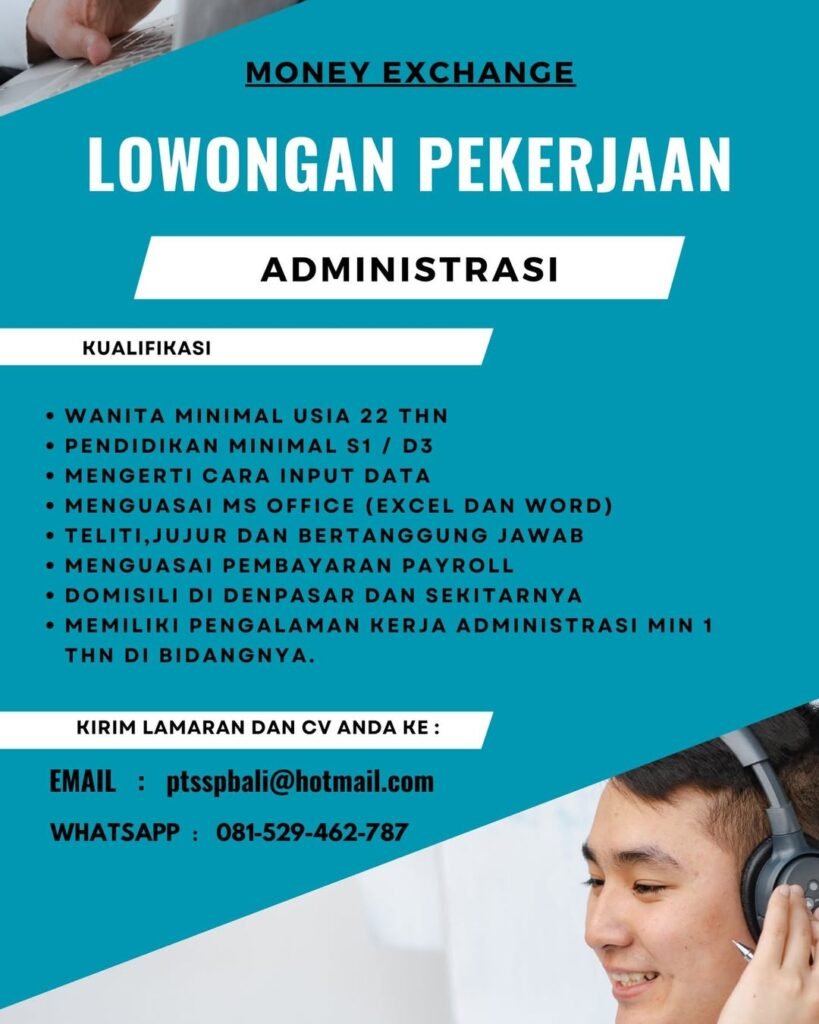 MONEY EXCHANGE

LOWONGAN PEKERJAAN

ADMINISTRASI

KUALIFIKASI

• WANITA MINIMAL USIA 22 THN
• PENDIDIKAN MINIMAL S1 / D3
• MENGERTI CARA INPUT DATA
• MENGUASAI MS OFFICE (EXCEL DAN WORD)
• TELITI,JUJUR DAN BERTANGGUNG JAWAB
• MENGUASAI PEMBAYARAN PAYROLL
• DOMISILI DI DENPASAR DAN SEKITARNYA
• MEMILIKI PENGALAMAN KERJA ADMINISTRASI MIN 1 THN DI BIDANGNYA.

KIRIM LAMARAN DAN CV ANDA KE :

EMAIL : ptsspbali@hotmail.com

WHATSAPP : 081-529-462-787